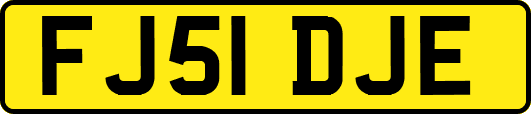 FJ51 DJE